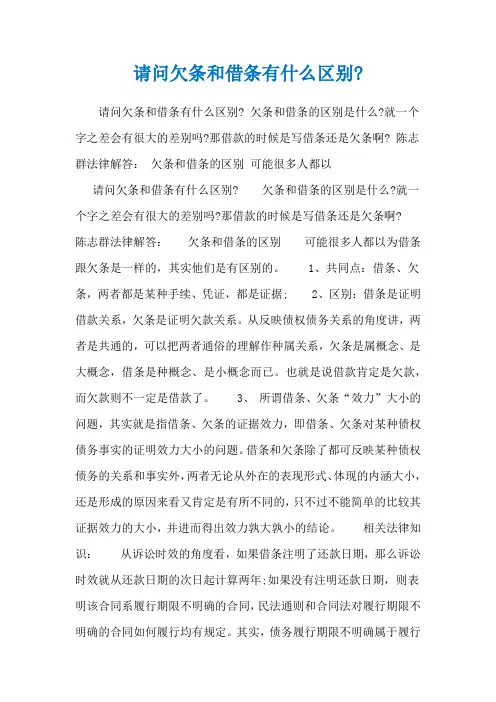 请问欠条和借条有什么区别?

请问欠条和借条有什么区别? 欠条和借条的区别是什么?就一个字之差会有很大的差别吗?那借款的时候是写借条还是欠条啊? 陈志群法律解答: 欠条和借条的区别 可能很多人都以

请问欠条和借条有什么区别? 欠条和借条的区别是什么?就一个字之差会有很大的差别吗?那借款的时候是写借条还是欠条啊? 陈志群法律解答: 欠条和借条的区别 可能很多人都以为借条跟欠条是一样的，其实他们是有区别的。 1、共同点：借条、欠条，两者都是某种手续、凭证，都是证据； 2、区别：借条是证明借款关系，欠条是证明欠款关系。从反映债权债务关系的角度讲，两者是共通的，可以把两者通俗的理解作种属关系，欠条是属概念、是大概念，借条是种概念、是小概念而已。也就是说借款肯定是欠款，而欠款则不一定是借款了。 3、 所谓借条、欠条“效力”大小的问题，其实就是指借条、欠条的证据效力，即借条、欠条对某种债权债务事实的证明效力大小的问题。借条和欠条除了都可反映某种债权债务的关系和事实外，两者无论从外在的表现形式、体现的内涵大小，还是形成的原因来看又肯定是有所不同的，只不过不能简单的比较其证据效力的大小，并进而得出效力孰大孰小的结论。 相关法律知识： 从诉讼时效的角度看，如果借条注明了还款日期，那么诉讼时效就从还款日期的次日起计算两年;如果没有注明还款日期，则表明该合同系履行期限不明确的合同，民法通则和合同法对履行期限不明确的合同如何履行均有规定。其实，债务履行期限不明确属于履行